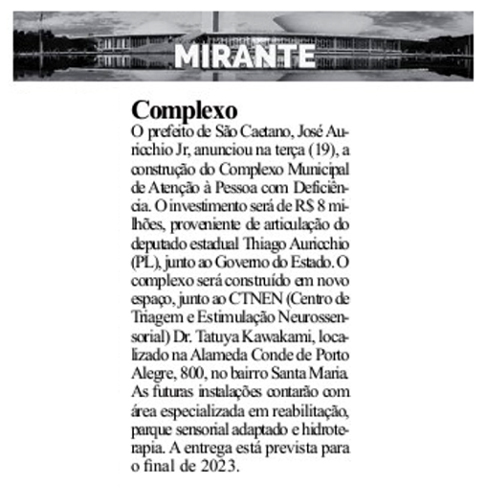 MIRANTE

Complexo

O prefeito de São Caetano, José Auricchio Jr, anunciou na terça (19), a construção do Complexo Municipal de Atenção à Pessoa com Deficiência. O investimento será de R$ 8 milhões, proveniente de articulação do deputado estadual Thiago Auricchio (PL), junto ao Governo do Estado. O complexo será construído em novo espaço, junto ao CTNEN (Centro de Triagem e Estimulação Neurossensorial) Dr. Tatuya Kawakami, localizado na Alameda Conde de Porto Alegre, 800, no bairro Santa Maria. As futuras instalações contarão com área especializada em reabilitação, parque sensorial adaptado e hidroterapia. A entrega está prevista para o final de 2023.